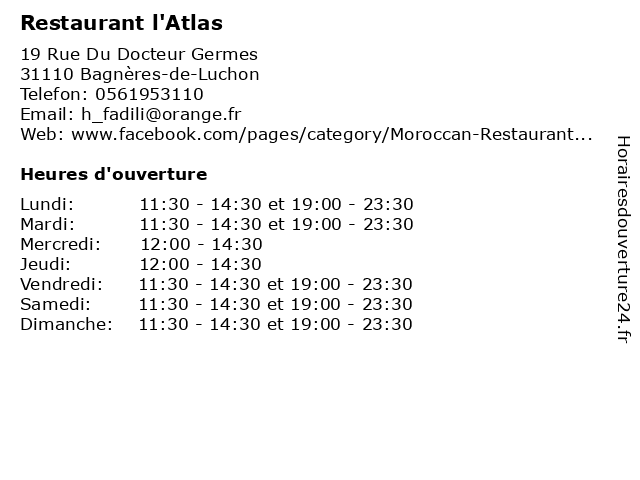 Restaurant l'Atlas

19 Rue Du Docteur Germes
31110 Bagnères-de-Luchon
Telefon: 0561953110
Email: h_fadili@orange.fr
Web: www.facebook.com/pages/category/Moroccan-Restaurant...

Heures d'ouverture

Lundi: 11:30 - 14:30 et 19:00 - 23:30
Mardi: 11:30 - 14:30 et 19:00 - 23:30
Mercredi: 12:00 - 14:30
Jeudi: 12:00 - 14:30
Vendredi: 11:30 - 14:30 et 19:00 - 23:30
Samedi: 11:30 - 14:30 et 19:00 - 23:30
Dimanche: 11:30 - 14:30 et 19:00 - 23:30

Horairesdouverture24.fr